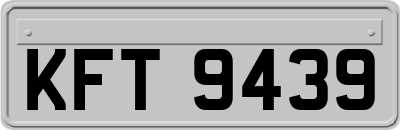 KFT 9439